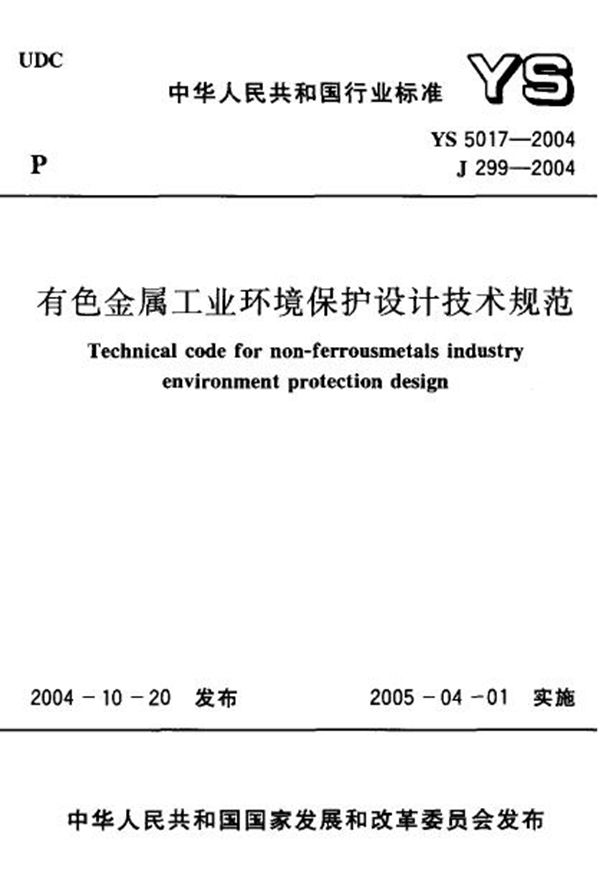 UDC

中华人民共和国行业标准 YS

P

YS 5017—2004
J 299—2004

有色金属工业环境保护设计技术规范

Technical code for non-ferrousmetals industry environment protection design

2004 - 10 - 20 发布

2005 - 04 - 01 实施

中华人民共和国国家发展和改革委员会发布